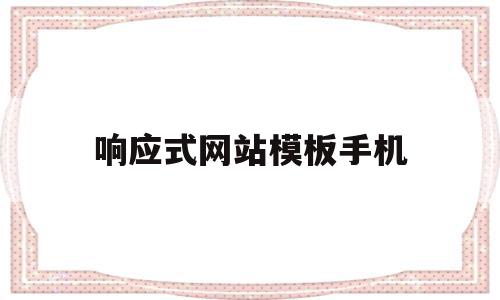 响应式网站模板手机